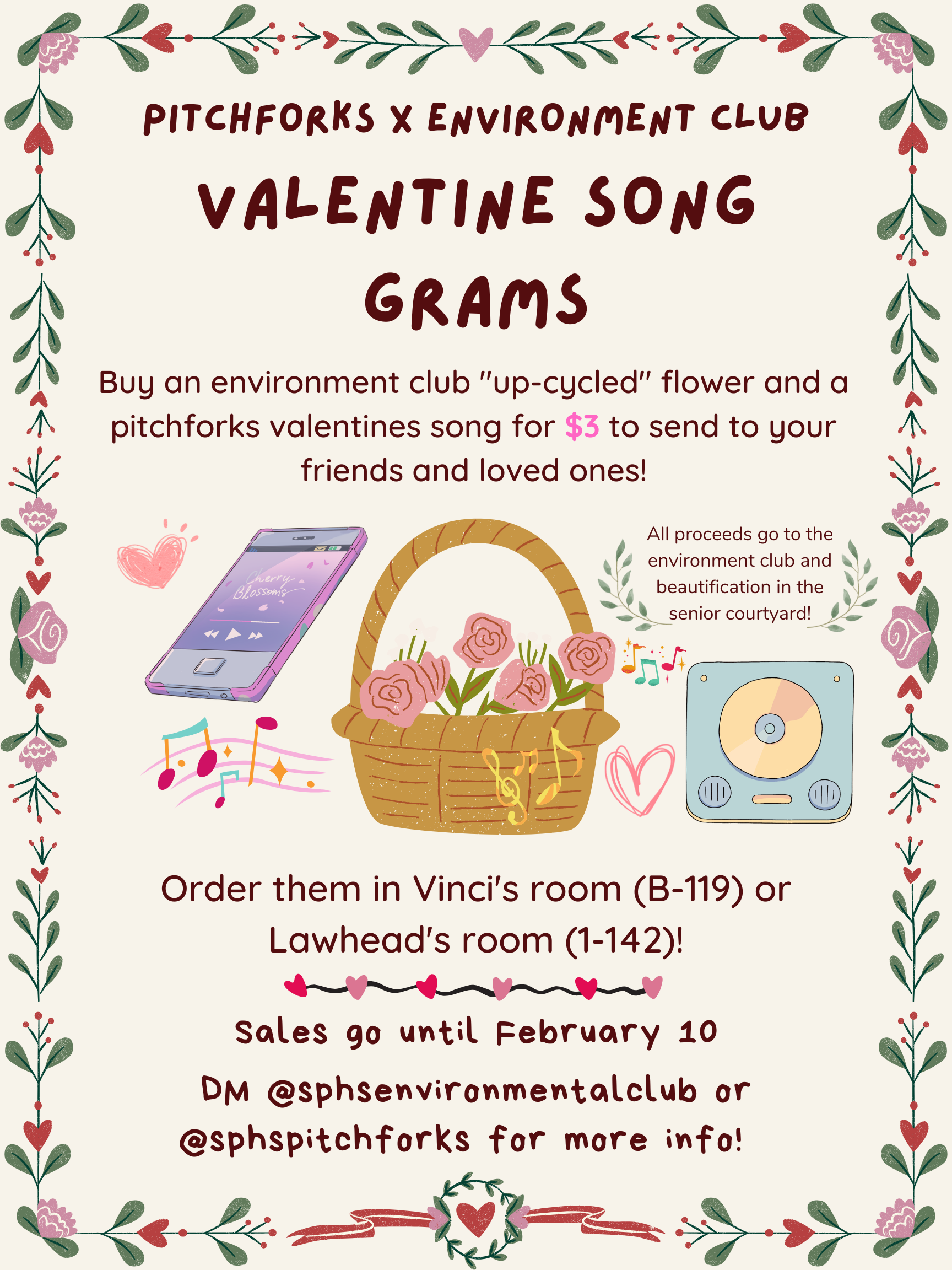 PITCHFORKS X ENVIRONMENT CLUB

VALENTINE SONG GRAMS

Buy an environment club "up-cycled" flower and a pitchforks valentines song for $3 to send to your friends and loved ones!

Cherry Blossoms

All proceeds go to the environment club and beautification in the senior courtyard!

Order them in Vinci's room (B-119) or Lawhead's room (1-142)!

Sales go until February 10

DM @sphsenvironmentalclub or @sphspitchforks for more info!